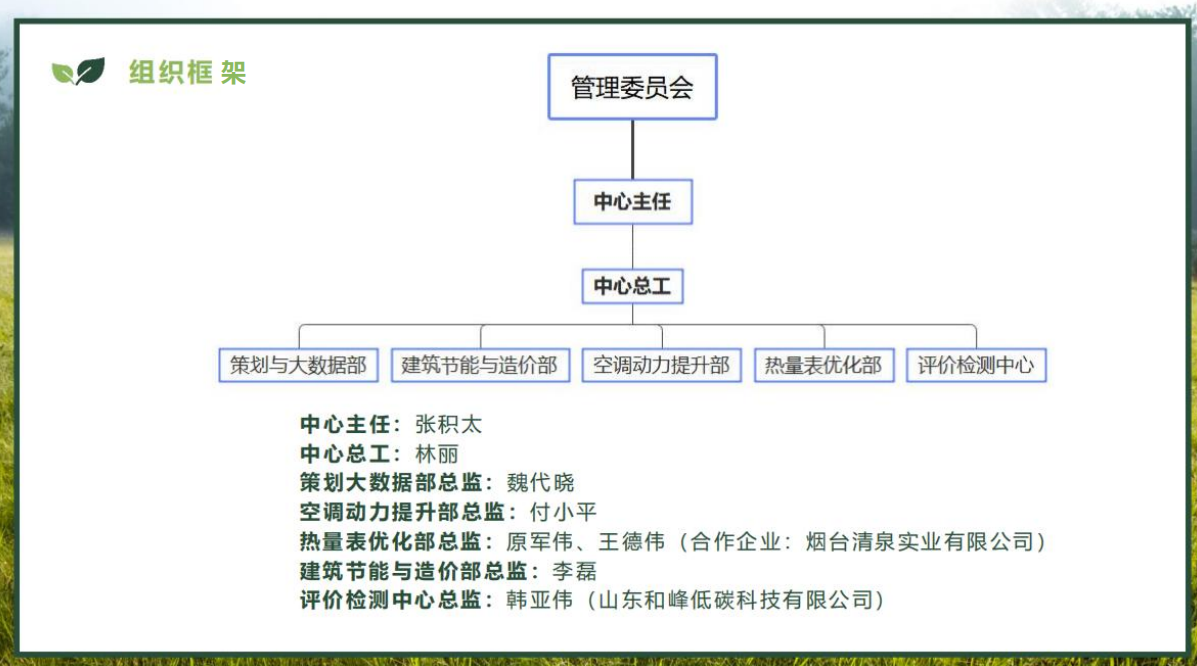 组织框架

管理委员会

中心主任

中心总工

策划与大数据部
建筑节能与造价部
空调动力提升部
热量表优化部
评价检测中心

中心主任：张积太
中心总工：林丽
策划大数据部总监：魏代晓
空调动力提升部总监：付小平
热量表优化部总监：原军伟、王德伟（合作企业：烟台清泉实业有限公司）
建筑节能与造价部总监：李磊
评价检测中心总监：韩亚伟（山东和峰低碳科技有限公司）